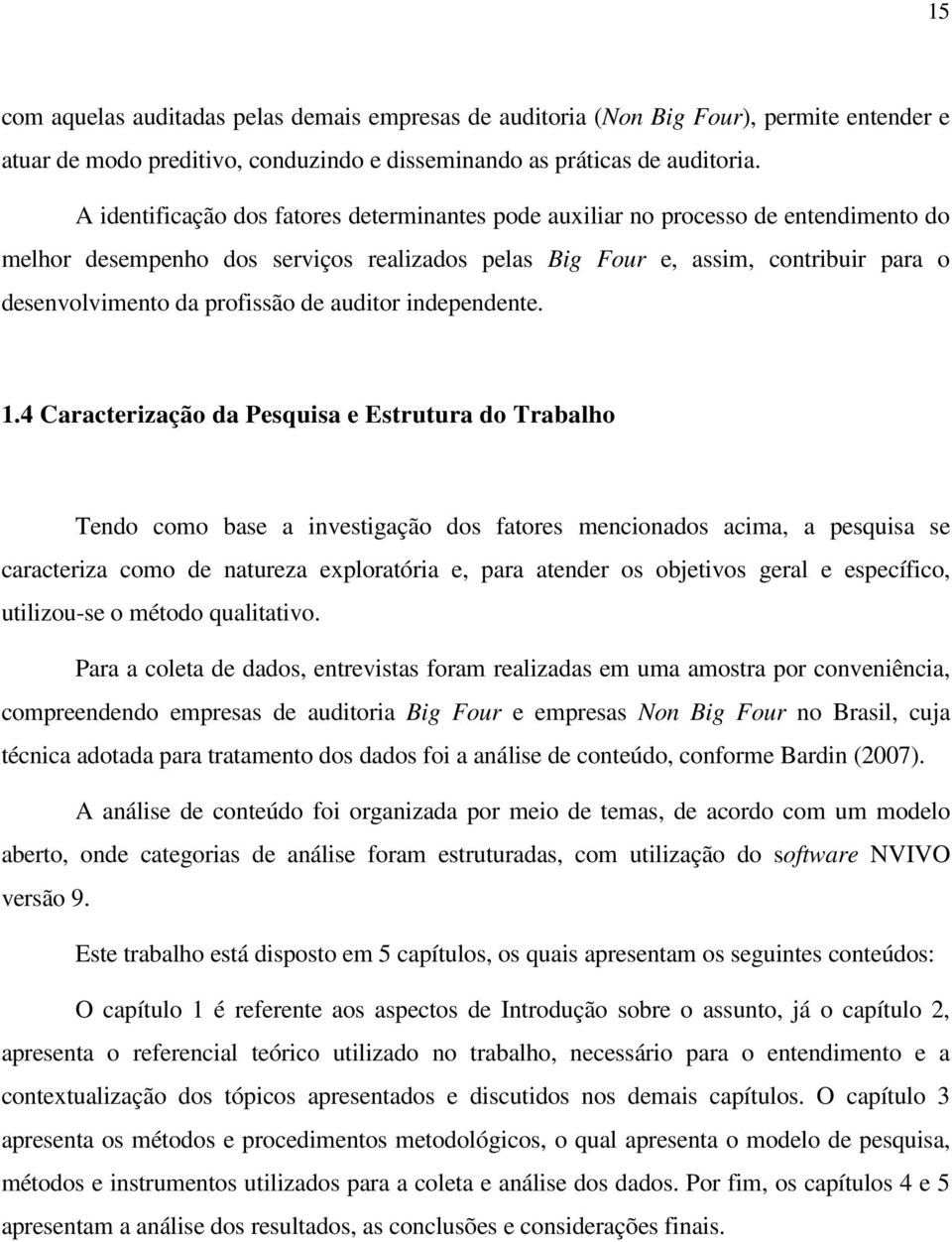 15

com aquelas auditadas pelas demais empresas de auditoria (Non Big Four), permite entender e atuar de modo preditivo, conduzindo e disseminando as práticas de auditoria.

A identificação dos fatores determinantes pode auxiliar no processo de entendimento do melhor desempenho dos serviços realizados pelas Big Four e, assim, contribuir para o desenvolvimento da profissão de auditor independente.

1.4 Caracterização da Pesquisa e Estrutura do Trabalho

Tendo como base a investigação dos fatores mencionados acima, a pesquisa se caracteriza como de natureza exploratória e, para atender os objetivos geral e específico, utilizou-se o método qualitativo.

Para a coleta de dados, entrevistas foram realizadas em uma amostra por conveniência, compreendendo empresas de auditoria Big Four e empresas Non Big Four no Brasil, cuja técnica adotada para tratamento dos dados foi a análise de conteúdo, conforme Bardin (2007).

A análise de conteúdo foi organizada por meio de temas, de acordo com um modelo aberto, onde categorias de análise foram estruturadas, com utilização do software NVIVO versão 9.

Este trabalho está disposto em 5 capítulos, os quais apresentam os seguintes conteúdos:

O capítulo 1 é referente aos aspectos de Introdução sobre o assunto, já o capítulo 2, apresenta o referencial teórico utilizado no trabalho, necessário para o entendimento e a contextualização dos tópicos apresentados e discutidos nos demais capítulos. O capítulo 3 apresenta os métodos e procedimentos metodológicos, o qual apresenta o modelo de pesquisa, métodos e instrumentos utilizados para a coleta e análise dos dados. Por fim, os capítulos 4 e 5 apresentam a análise dos resultados, as conclusões e considerações finais.